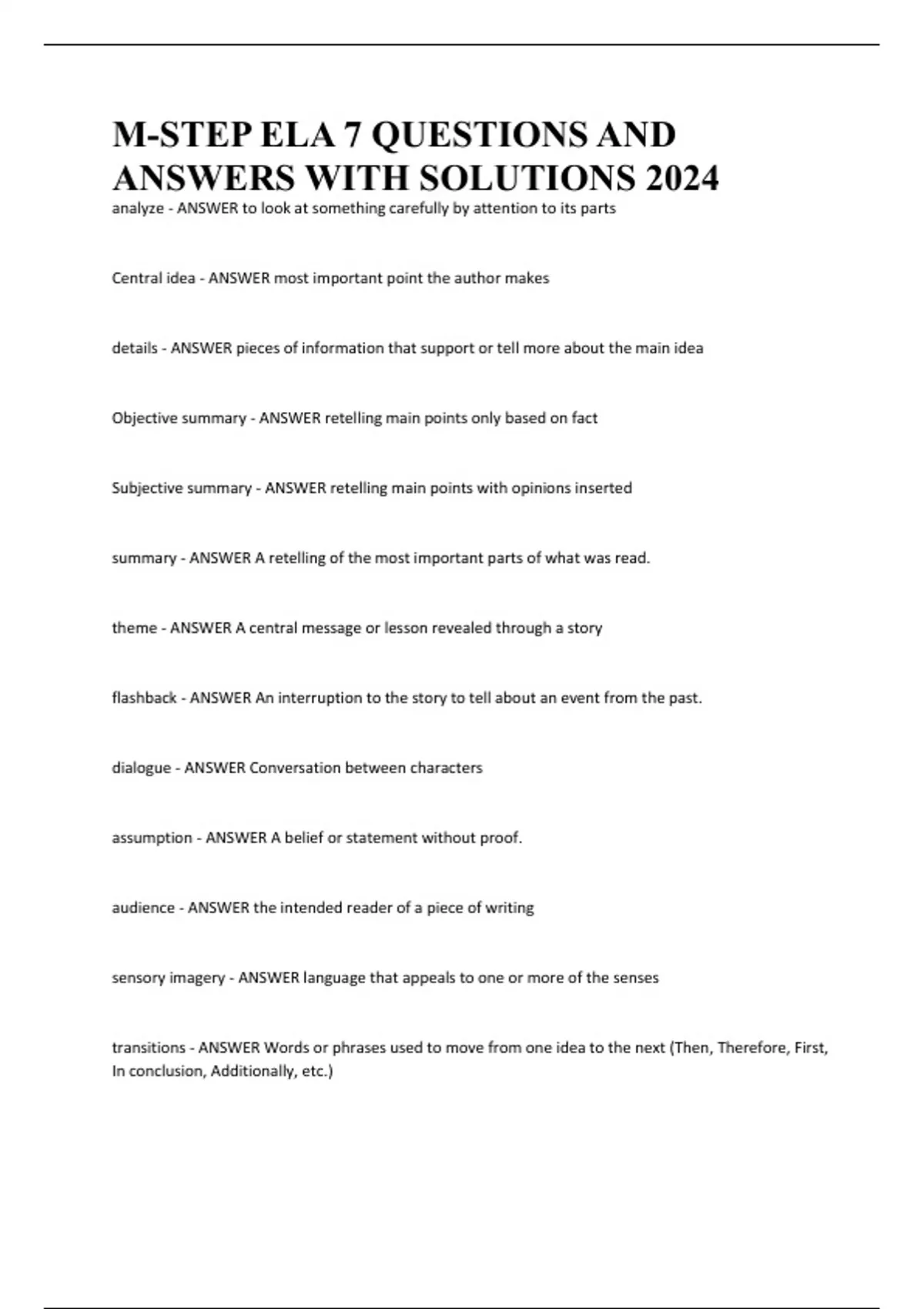 M-STEP ELA 7 QUESTIONS AND ANSWERS WITH SOLUTIONS 2024

analyze - ANSWER to look at something carefully by attention to its parts

Central idea - ANSWER most important point the author makes

details - ANSWER pieces of information that support or tell more about the main idea

Objective summary - ANSWER retelling main points only based on fact

Subjective summary - ANSWER retelling main points with opinions inserted

summary - ANSWER A retelling of the most important parts of what was read.

theme - ANSWER A central message or lesson revealed through a story

flashback - ANSWER An interruption to the story to tell about an event from the past.

dialogue - ANSWER Conversation between characters

assumption - ANSWER A belief or statement without proof.

audience - ANSWER the intended reader of a piece of writing

sensory imagery - ANSWER language that appeals to one or more of the senses

transitions - ANSWER Words or phrases used to move from one idea to the next (Then, Therefore, First, In conclusion, Additionally, etc.)